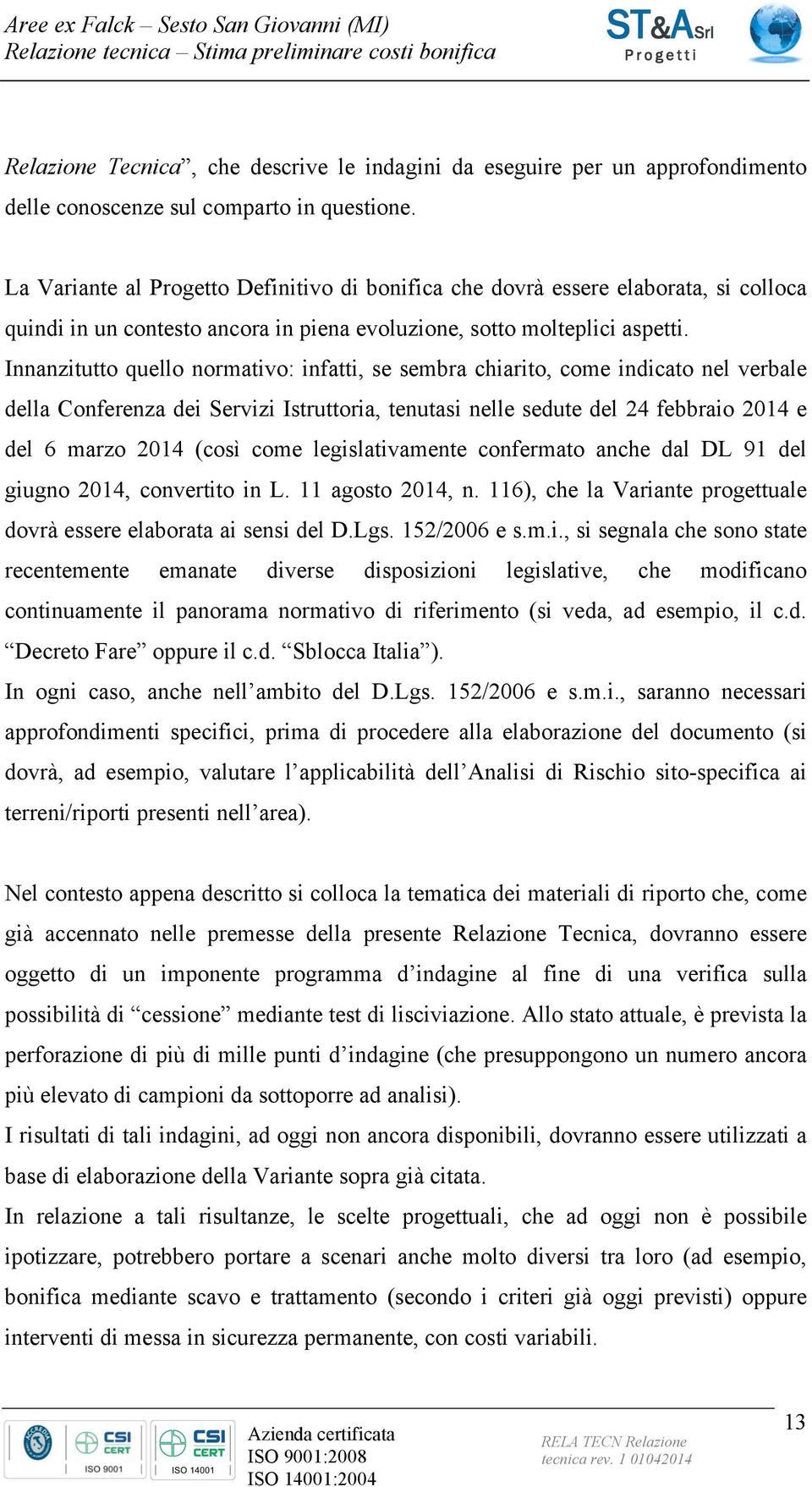 Aree ex Falck – Sesto San Giovanni (MI)
Relazione tecnica – Stima preliminare costi bonifica

ST&A Srl
Progetti

Relazione Tecnica”, che descrive le indagini da eseguire per un approfondimento delle conoscenze sul comparto in questione.

La Variante al Progetto Definitivo di bonifica che dovrà essere elaborata, si colloca quindi in un contesto ancora in piena evoluzione, sotto molteplici aspetti.
Innanzitutto quello normativo: infatti, se sembra chiarito, come indicato nel verbale della Conferenza dei Servizi Istruttoria, tenutasi nelle sedute del 24 febbraio 2014 e del 6 marzo 2014 (così come legislativamente confermato anche dal DL 91 del giugno 2014, convertito in L. 11 agosto 2014, n. 116), che la Variante progettuale dovrà essere elaborata ai sensi del D.Lgs. 152/2006 e s.m.i., si segnala che sono state recentemente emanate diverse disposizioni legislative, che modificano continuamente il panorama normativo di riferimento (si veda, ad esempio, il c.d. “Decreto Fare” oppure il c.d. “Sblocca Italia”).
In ogni caso, anche nell’ambito del D.Lgs. 152/2006 e s.m.i., saranno necessari approfondimenti specifici, prima di procedere alla elaborazione del documento (si dovrà, ad esempio, valutare l’applicabilità dell’Analisi di Rischio sito-specifica ai terreni/riporti presenti nell’area).

Nel contesto appena descritto si colloca la tematica dei materiali di riporto che, come già accennato nelle premesse della presente Relazione Tecnica, dovranno essere oggetto di un imponente programma d’indagine al fine di una verifica sulla possibilità di “cessione” mediante test di lisciviazione. Allo stato attuale, è prevista la perforazione di più di mille punti d’indagine (che presuppongono un numero ancora più elevato di campioni da sottoporre ad analisi).
I risultati di tali indagini, ad oggi non ancora disponibili, dovranno essere utilizzati a base di elaborazione della Variante sopra già citata.
In relazione a tali risultanze, le scelte progettuali, che ad oggi non è possibile ipotizzare, potrebbero portare a scenari anche molto diversi tra loro (ad esempio, bonifica mediante scavo e trattamento (secondo i criteri già oggi previsti) oppure interventi di messa in sicurezza permanente, con costi variabili.

CSI CERT ISO 9001 CSI CERT ISO 14001
Azienda certificata
ISO 9001:2008
ISO 14001:2004
RELA TECN Relazione tecnica rev. 1 01042014
13